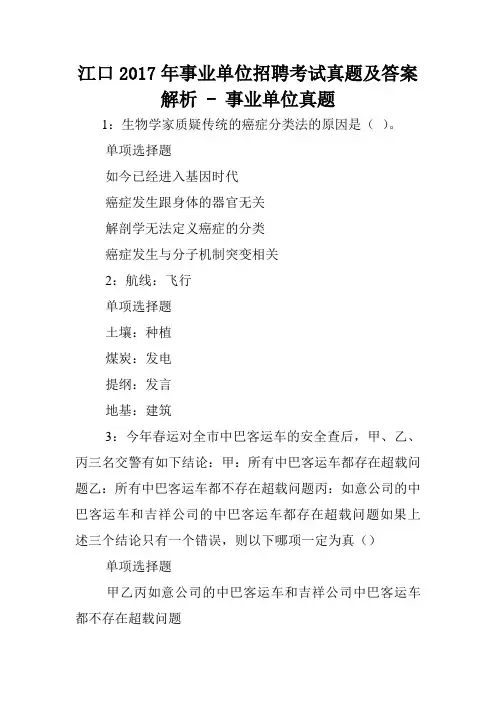 江口 2017 年事业单位招聘考试真题及答案解析 - 事业单位真题

1：生物学家质疑传统的癌症分类法的原因是（ ）。

单项选择题

如今已经进入基因时代

癌症发生跟身体的器官无关

解剖学无法定义癌症的分类

癌症发生与分子机制突变相关

2：航线：飞行

单项选择题

土壤：种植

煤炭：发电

提纲：发言

地基：建筑

3：今年春运对全市中巴客运车的安全查后，甲、乙、丙三名交警有如下结论：甲：所有中巴客运车都存在超载问题乙：所有中巴客运车都不存在超载问题丙：如意公司的中巴客运车和吉祥公司的中巴客运车都存在超载问题如果上述三个结论只有一个错误，则以下哪项一定为真（）

单项选择题

甲乙丙如意公司的中巴客运车和吉祥公司中巴客运车都不存在超载问题